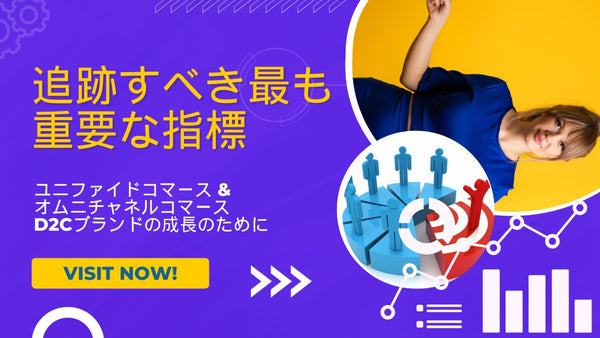 追跡すべき最も重要な指標

ユニファイドコマース &
オムニチャネルコマース
D2Cブランドの成長のために

VISIT NOW!